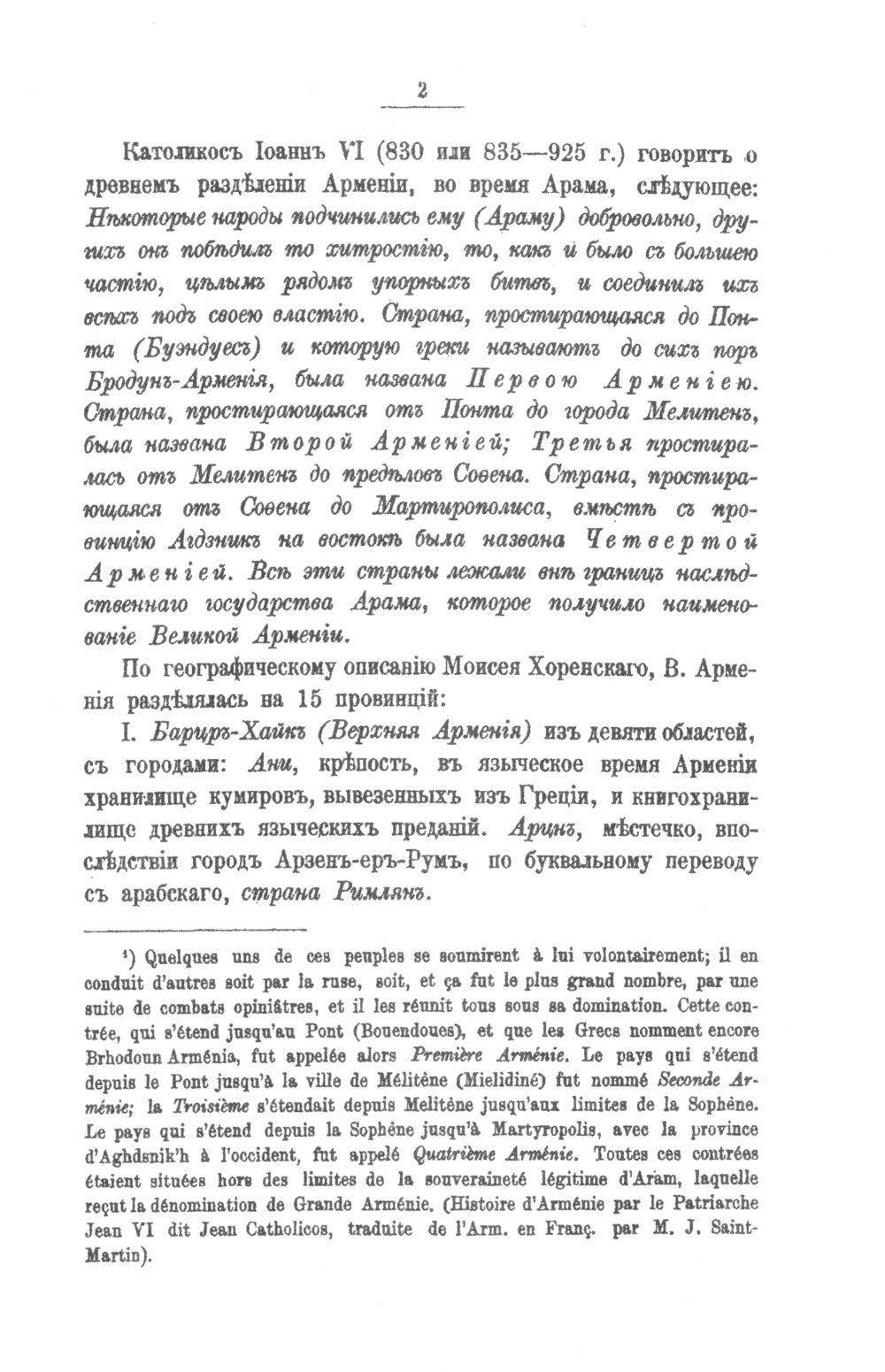 2

Католикосъ Іоаннъ VI (830 или 835—925 г.) говоритъ о древнемъ раздѣленіи Арменіи, во время Арама, слѣдующее: Нѣкоторые народы подчинились ему (Араму) добровольно, другихъ онъ побѣдилъ то хитростію, то, какъ и было съ большею частію, цѣлымъ рядомъ упорныхъ битвъ, и соединилъ ихъ всѣхъ подъ своею властію. Страна, простирающаяся до Понта (Буэндуесъ) и которую греки называютъ до сихъ поръ Бродунъ-Арменія, была названа Первою Арменіею. Страна, простирающаяся отъ Понта до города Мелитенъ, была названа Второй Арменіей; Третья простиралась отъ Мелитенъ до предѣловъ Совена. Страна, простирающаяся отъ Совена до Мартирополиса, вмѣстѣ съ провинцію Агдзникъ на востокѣ была названа Четвертой Арменіей. Всѣ эти страны лежали внѣ границъ наслѣдственнаго государства Арама, которое получило наименованіе Великой Арменіи.

По географическому описанію Моисея Хоренскаго, В. Арменія раздѣлялась на 15 провинцій:

I. Барцръ-Хайкъ (Верхняя Арменія) изъ девяти областей, съ городами: Ани, крѣпость, въ языческое время Арменіи хранилище кумировъ, вывезенныхъ изъ Греціи, и книгохранилище древнихъ языческихъ преданій. Аринъ, мѣстечко, впослѣдствіи городъ Арзенъ-еръ-Румъ, по буквальному переводу съ арабскаго, страна Римлянъ.

¹) Quelques uns de ces peuples se soumirent à lui volontairement; il en conduit d'autres soit par la ruse, soit, et ça fut le plus grand nombre, par une suite de combats opiniâtres, et il les réunit tous sous sa domination. Cette contrée, qui s'étend jusqu'au Pont (Bouendoues), et que les Grecs nomment encore Brhodoun Arménia, fut appelée alors Première Arménie. Le pays qui s'étend depuis le Pont jusqu'à la ville de Mélitène (Mielidiné) fut nommé Seconde Arménie; la Troisième s'étendait depuis Melitène jusqu'aux limites de la Sophène. Le pays qui s'étend depuis la Sophène jusqu'à Martyropolis, avec la province d'Aghdsnik'h à l'occident, fut appelé Quatrième Arménie. Toutes ces contrées étaient situées hors des limites de la souveraineté légitime d'Aram, laquelle reçut la dénomination de Grande Arménie. (Histoire d'Arménie par le Patriarche Jean VI dit Jean Catholicos, traduite de l'Arm. en Franç. par M. J. Saint-Martin).